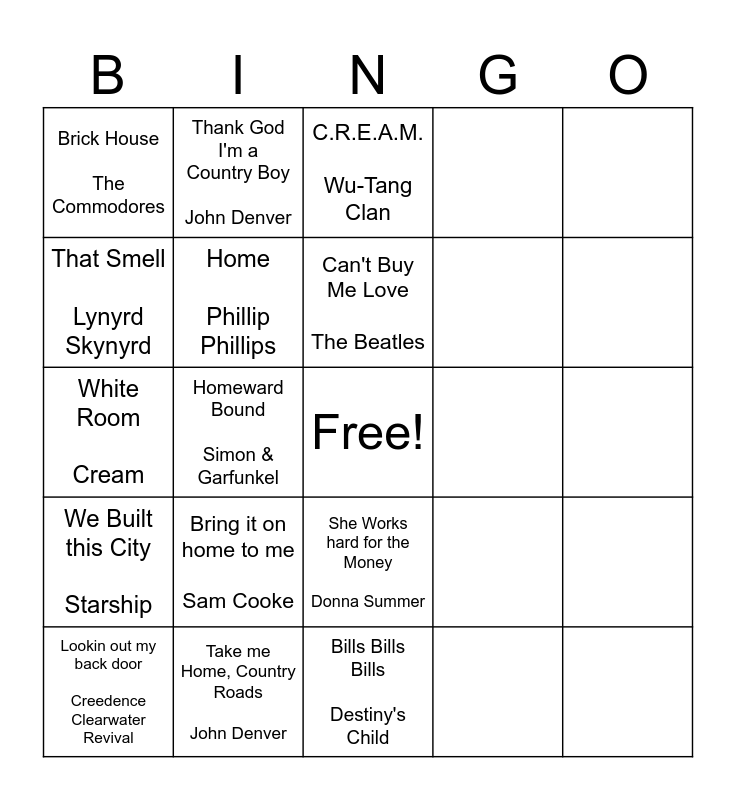 | B | I | N | G | O |
|---|---|---|---|---|
| Brick House The Commodores | Thank God I'm a Country Boy John Denver | C.R.E.A.M. Wu-Tang Clan | | |
| That Smell Lynyrd Skynyrd | Home Phillip Phillips | Can't Buy Me Love The Beatles | | |
| White Room Cream | Homeward Bound Simon & Garfunkel | Free! | | |
| We Built this City Starship | Bring it on home to me Sam Cooke | She Works hard for the Money Donna Summer | | |
| Lookin out my back door Creedence Clearwater Revival | Take me Home, Country Roads John Denver | Bills Bills Bills Destiny's Child | | |